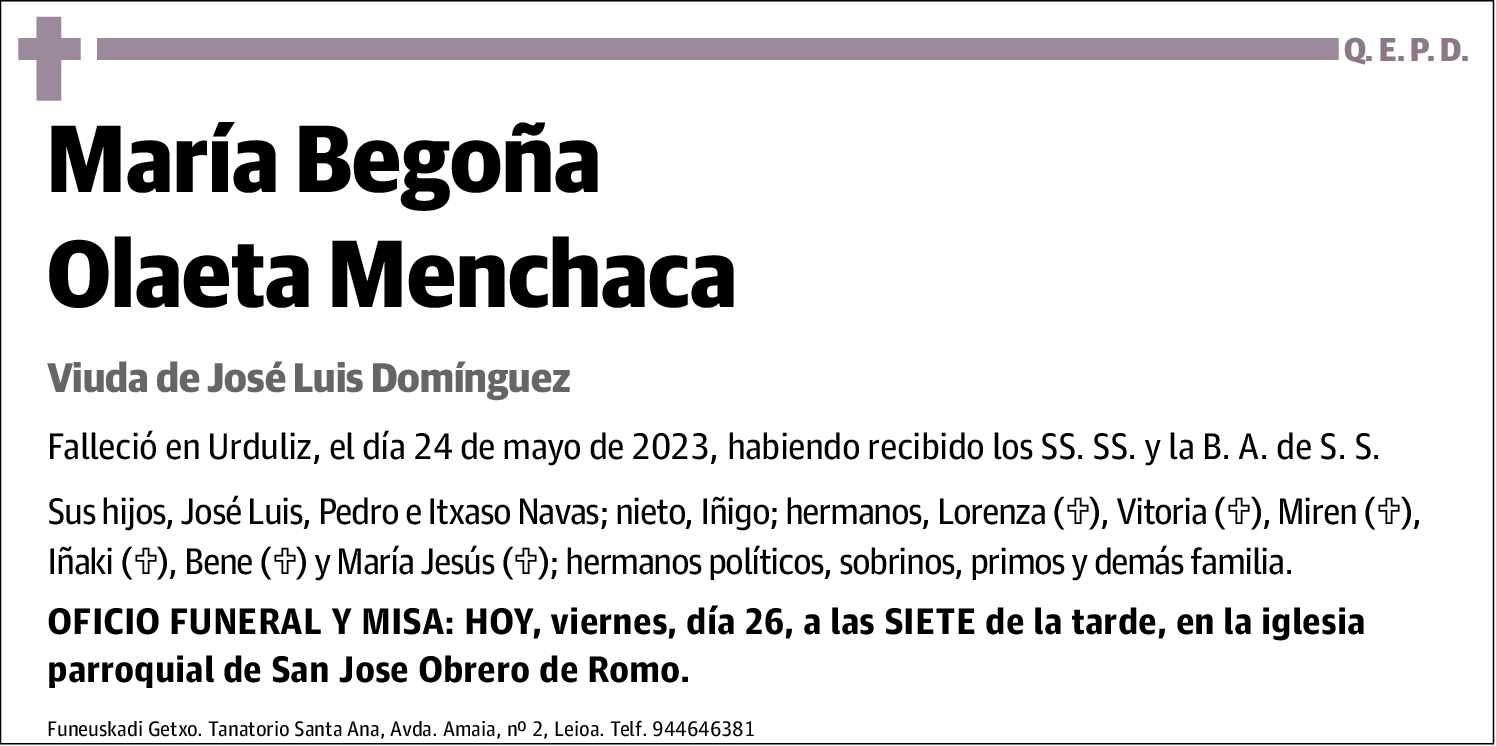 Q. E. P. D.

María Begoña Olaeta Menchaca

Viuda de José Luis Domínguez

Falleció en Urduliz, el día 24 de mayo de 2023, habiendo recibido los SS. SS. y la B. A. de S. S.

Sus hijos, José Luis, Pedro e Itxaso Navas; nieto, Iñigo; hermanos, Lorenza (✞), Vitoria (✞), Miren (✞), Iñaki (✞), Bene (✞) y María Jesús (✞); hermanos políticos, sobrinos, primos y demás familia.

OFICIO FUNERAL Y MISA: HOY, viernes, día 26, a las SIETE de la tarde, en la iglesia parroquial de San Jose Obrero de Romo.

Funeuskadi Getxo. Tanatorio Santa Ana, Avda. Amaia, nº 2, Leioa. Telf. 944646381